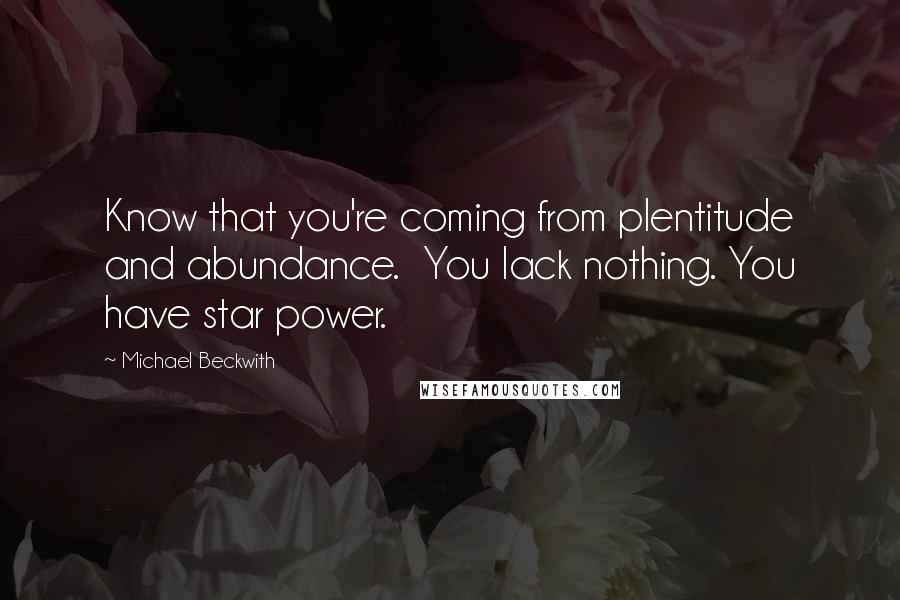 Know that you're coming from plentitude and abundance.  You lack nothing. You have star power.

~ Michael Beckwith

WISEFAMOUSQUOTES.COM